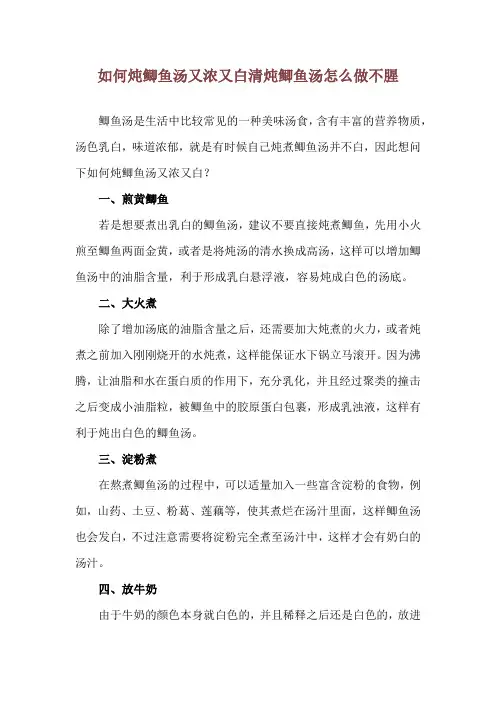 如何炖鲫鱼汤又浓又白清炖鲫鱼汤怎么做不腥

鲫鱼汤是生活中比较常见的一种美味汤食，含有丰富的营养物质，汤色乳白，味道浓郁，就是有时候自己炖煮鲫鱼汤并不白，因此想问下如何炖鲫鱼汤又浓又白？

一、煎黄鲫鱼

若是想要煮出乳白的鲫鱼汤，建议不要直接炖煮鲫鱼，先用小火煎至鲫鱼两面金黄，或者是将炖汤的清水换成高汤，这样可以增加鲫鱼汤中的油脂含量，利于形成乳白悬浮液，容易炖成白色的汤底。

二、大火煮

除了增加汤底的油脂含量之后，还需要加大炖煮的火力，或者炖煮之前加入刚刚烧开的水炖煮，这样能保证水下锅立马滚开。因为沸腾，让油脂和水在蛋白质的作用下，充分乳化，并且经过聚类的撞击之后变成小油脂粒，被鲫鱼中的胶原蛋白包裹，形成乳浊液，这样有利于炖出白色的鲫鱼汤。

三、淀粉煮

在熬煮鲫鱼汤的过程中，可以适量加入一些富含淀粉的食物，例如，山药、土豆、粉葛、莲藕等，使其煮烂在汤汁里面，这样鲫鱼汤也会发白，不过注意需要将淀粉完全煮至汤汁中，这样才会有奶白的汤汁。

四、放牛奶

由于牛奶的颜色本身就白色的，并且稀释之后还是白色的，放进